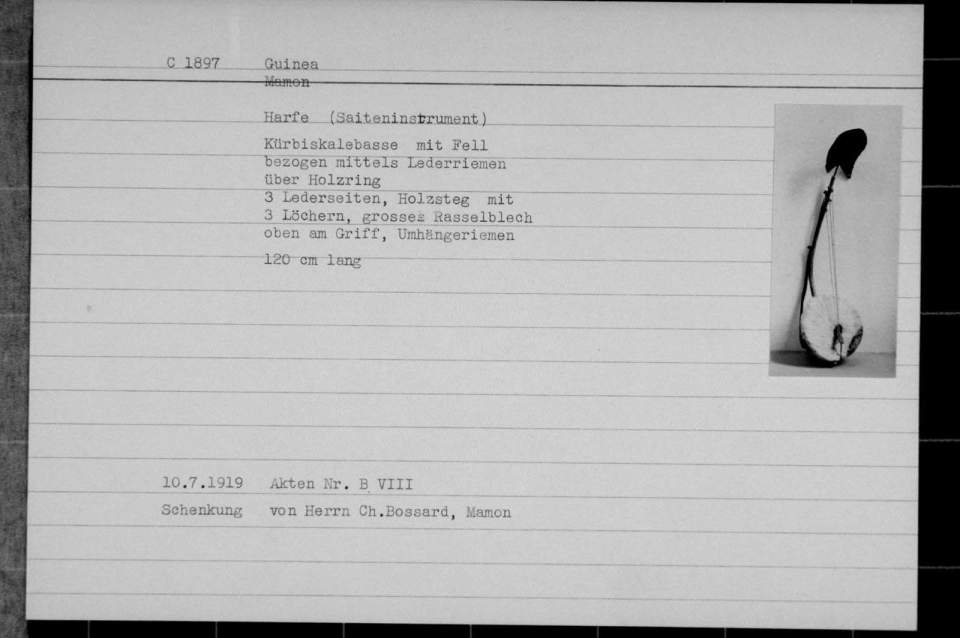 C 1897 Guinea
Mamon

Harfe (Saiteninstrument)

Kürbiskalebasse mit Fell bezogen mittels Lederriemen über Holzring
3 Lederseiten, Holzsteg mit 3 Löchern, grosses Rasselblech oben am Griff, Umhängeriemen

120 cm lang

10.7.1919 Akten Nr. B VIII
Schenkung von Herrn Ch.Bossard, Mamon